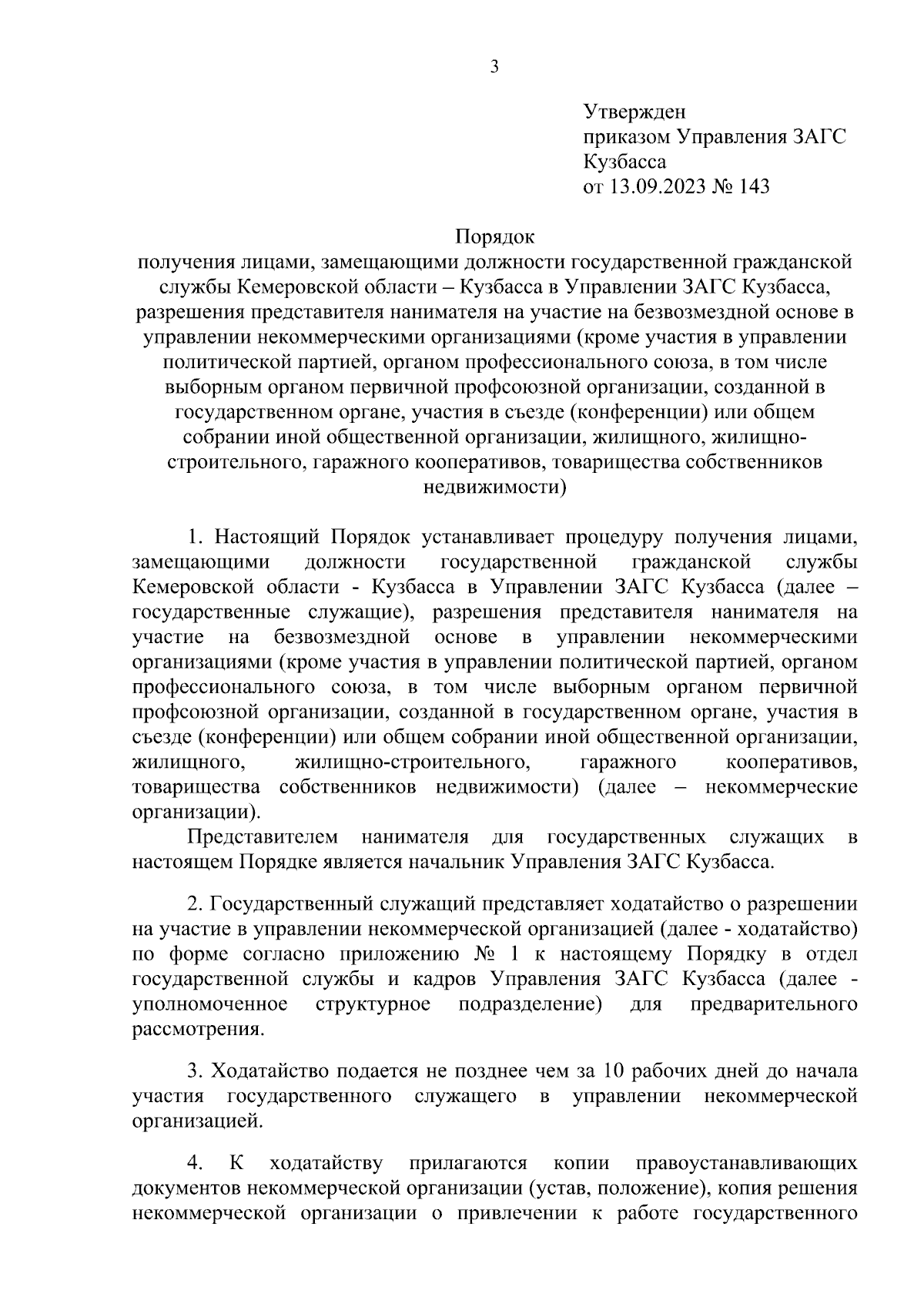 3

Утвержден
приказом Управления ЗАГС Кузбасса
от 13.09.2023 № 143

Порядок
получения лицами, замещающими должности государственной гражданской службы Кемеровской области – Кузбасса в Управлении ЗАГС Кузбасса, разрешения представителя нанимателя на участие на безвозмездной основе в управлении некоммерческими организациями (кроме участия в управлении политической партией, органом профессионального союза, в том числе выборным органом первичной профсоюзной организации, созданной в государственном органе, участия в съезде (конференции) или общем собрании иной общественной организации, жилищного, жилищно-строительного, гаражного кооперативов, товарищества собственников недвижимости)

1. Настоящий Порядок устанавливает процедуру получения лицами, замещающими должности государственной гражданской службы Кемеровской области - Кузбасса в Управлении ЗАГС Кузбасса (далее – государственные служащие), разрешения представителя нанимателя на участие на безвозмездной основе в управлении некоммерческими организациями (кроме участия в управлении политической партией, органом профессионального союза, в том числе выборным органом первичной профсоюзной организации, созданной в государственном органе, участия в съезде (конференции) или общем собрании иной общественной организации, жилищного, жилищно-строительного, гаражного кооперативов, товарищества собственников недвижимости) (далее – некоммерческие организации).

Представителем нанимателя для государственных служащих в настоящем Порядке является начальник Управления ЗАГС Кузбасса.

2. Государственный служащий представляет ходатайство о разрешении на участие в управлении некоммерческой организацией (далее - ходатайство) по форме согласно приложению № 1 к настоящему Порядку в отдел государственной службы и кадров Управления ЗАГС Кузбасса (далее - уполномоченное структурное подразделение) для предварительного рассмотрения.

3. Ходатайство подается не позднее чем за 10 рабочих дней до начала участия государственного служащего в управлении некоммерческой организацией.

4. К ходатайству прилагаются копии правоустанавливающих документов некоммерческой организации (устав, положение), копия решения некоммерческой организации о привлечении к работе государственного